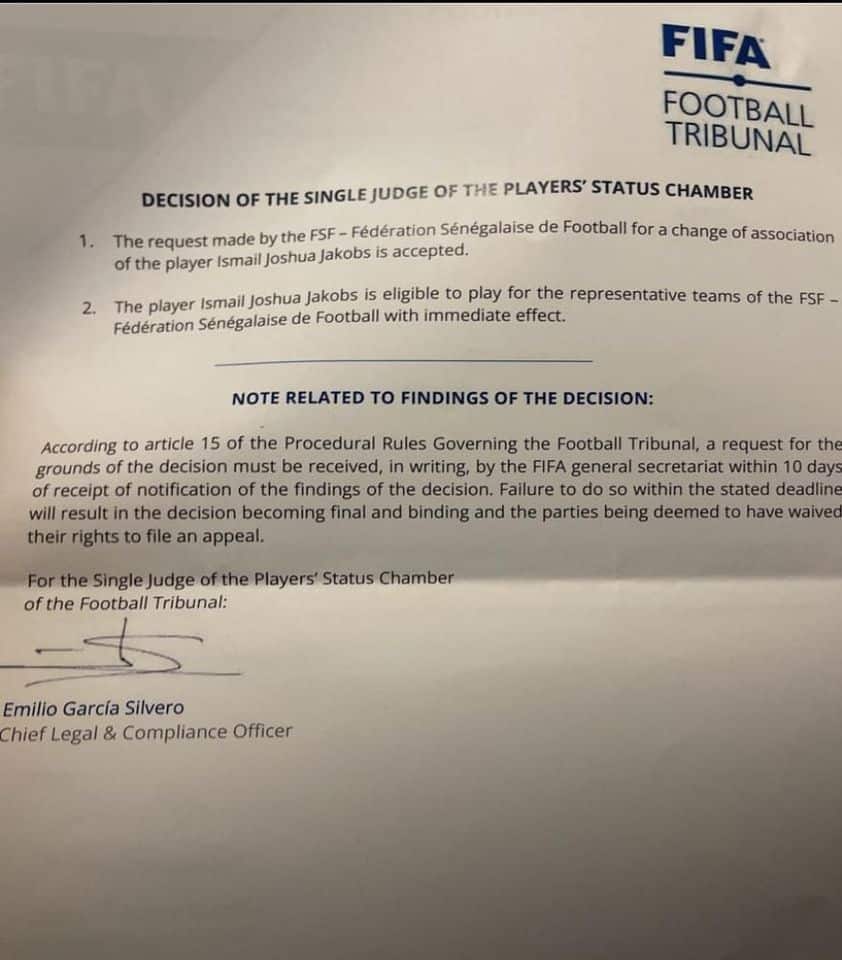 FIFA
FOOTBALL
TRIBUNAL

DECISION OF THE SINGLE JUDGE OF THE PLAYERS' STATUS CHAMBER

1. The request made by the FSF – Fédération Sénégalaise de Football for a change of association of the player Ismail Joshua Jakobs is accepted.

2. The player Ismail Joshua Jakobs is eligible to play for the representative teams of the FSF – Fédération Sénégalaise de Football with immediate effect.

NOTE RELATED TO FINDINGS OF THE DECISION:

According to article 15 of the Procedural Rules Governing the Football Tribunal, a request for the grounds of the decision must be received, in writing, by the FIFA general secretariat within 10 days of receipt of notification of the findings of the decision. Failure to do so within the stated deadline will result in the decision becoming final and binding and the parties being deemed to have waived their rights to file an appeal.

For the Single Judge of the Players' Status Chamber of the Football Tribunal:

Emilio García Silvero
Chief Legal & Compliance Officer